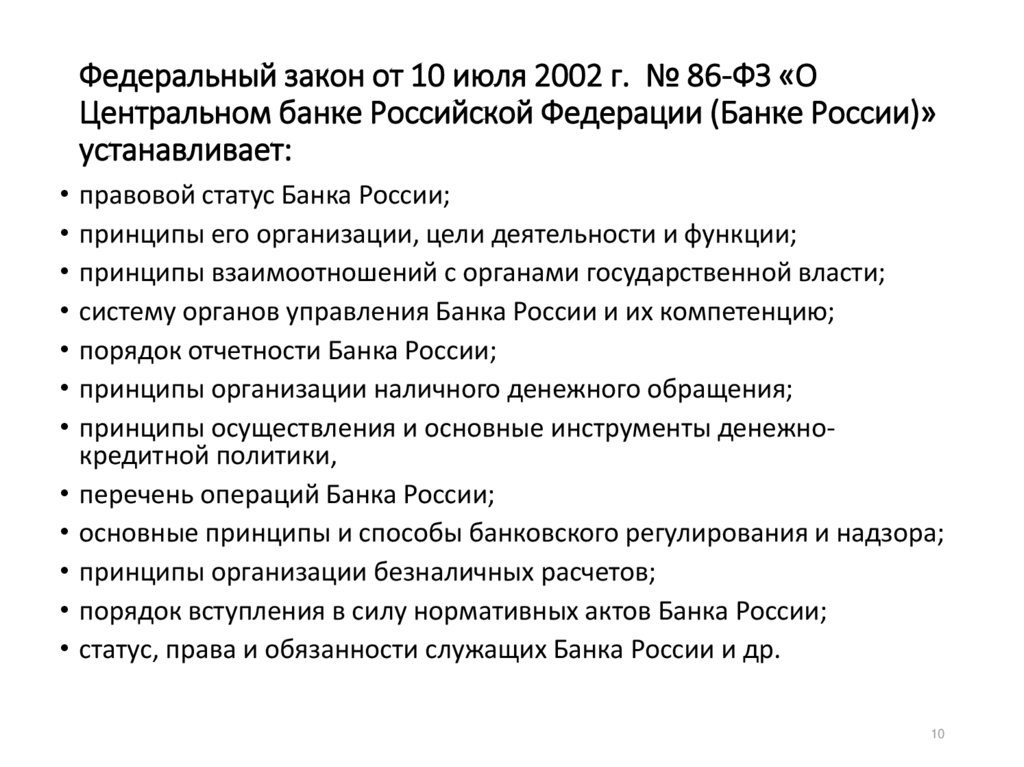 Федеральный закон от 10 июля 2002 г. № 86-ФЗ «О Центральном банке Российской Федерации (Банке России)» устанавливает:

• правовой статус Банка России;
• принципы его организации, цели деятельности и функции;
• принципы взаимоотношений с органами государственной власти;
• систему органов управления Банка России и их компетенцию;
• порядок отчетности Банка России;
• принципы организации наличного денежного обращения;
• принципы осуществления и основные инструменты денежно-кредитной политики,
• перечень операций Банка России;
• основные принципы и способы банковского регулирования и надзора;
• принципы организации безналичных расчетов;
• порядок вступления в силу нормативных актов Банка России;
• статус, права и обязанности служащих Банка России и др.

10